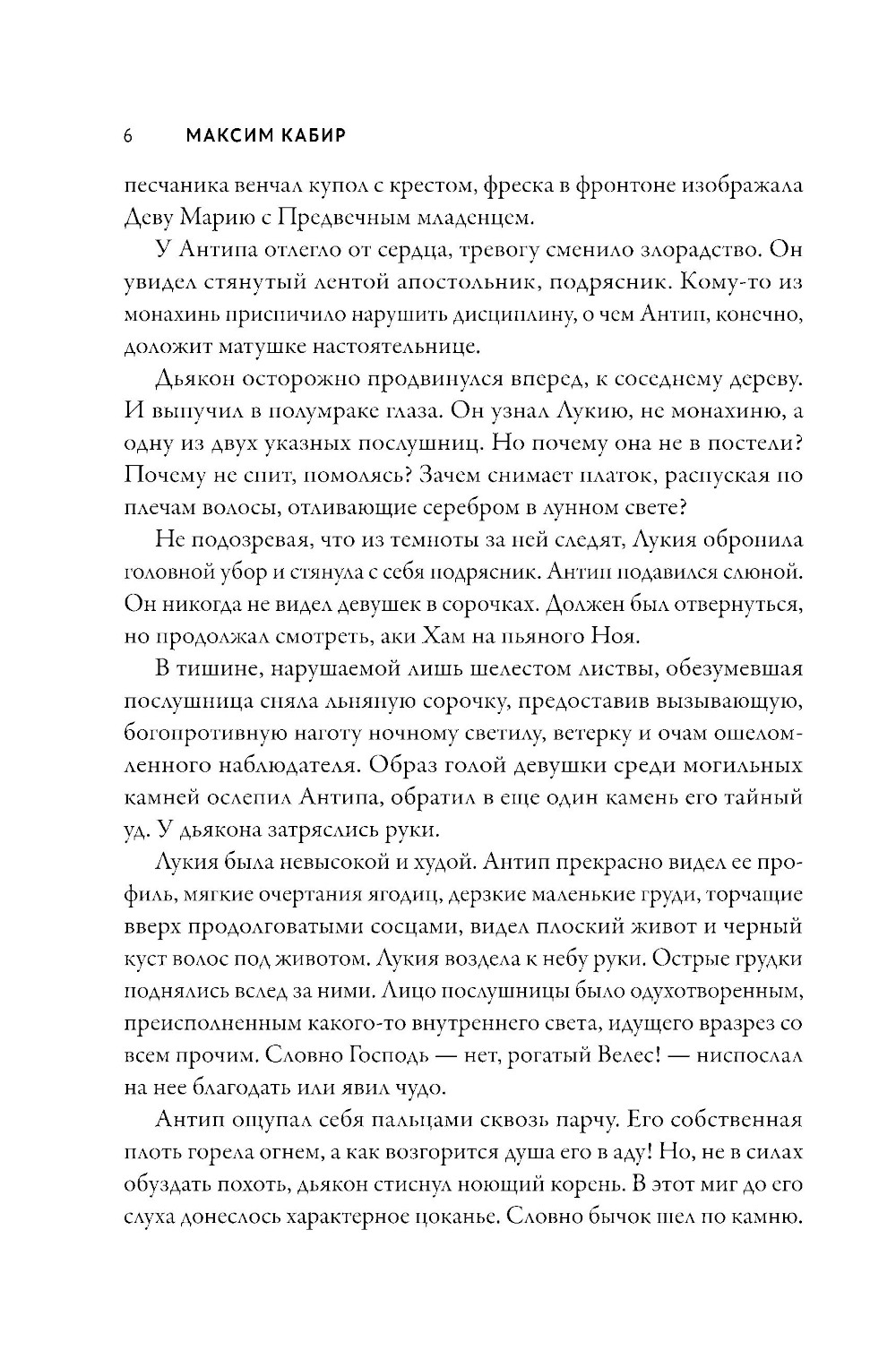 6 МАКСИМ КАБИР

песчаника венчал купол с крестом, фреска в фронтоне изображала Деву Марию с Предвечным младенцем.

У Антипа отлегло от сердца, тревогу сменило злорадство. Он увидел стянутый лентой апостольник, подрясник. Кому-то из монахинь приспичило нарушить дисциплину, о чем Антип, конечно, доложит матушке настоятельнице.

Дьякон осторожно продвинулся вперед, к соседнему дереву. И выпучил в полумраке глаза. Он узнал Лукию, не монахиню, а одну из двух указных послушниц. Но почему она не в постели? Почему не спит, помолясь? Зачем снимает платок, распуская по плечам волосы, отливающие серебром в лунном свете?

Не подозревая, что из темноты за ней следят, Лукия обронила головной убор и стянула с себя подрясник. Антип подавился слюной. Он никогда не видел девушек в сорочках. Должен был отвернуться, но продолжал смотреть, аки Хам на пьяного Ноя.

В тишине, нарушаемой лишь шелестом листвы, обезумевшая послушница сняла льняную сорочку, предоставив вызывающую, богопротивную наготу ночному светилу, ветерку и очам ошеломленного наблюдателя. Образ голой девушки среди могильных камней ослепил Антипа, обратил в еще один камень его тайный уд. У дьякона затряслись руки.

Лукия была невысокой и худой. Антип прекрасно видел ее профиль, мягкие очертания ягодиц, дерзкие маленькие груди, торчащие вверх продолговатыми сосцами, видел плоский живот и черный куст волос под животом. Лукия воздела к небу руки. Острые грудки поднялись вслед за ними. Лицо послушницы было одухотворенным, преисполненным какого-то внутреннего света, идущего вразрез со всем прочим. Словно Господь — нет, рогатый Велес! — ниспослал на нее благодать или явил чудо.

Антип ощупал себя пальцами сквозь парчу. Его собственная плоть горела огнем, а как возгорится душа его в аду! Но, не в силах обуздать похоть, дьякон стиснул ноющий корень. В этот миг до его слуха донеслось характерное цоканье. Словно бычок шел по камню.